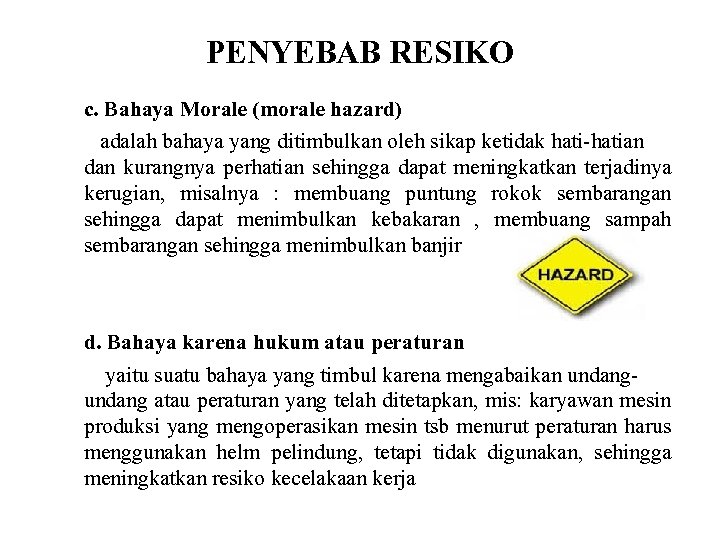 PENYEBAB RESIKO

c. Bahaya Morale (morale hazard)

adalah bahaya yang ditimbulkan oleh sikap ketidak hati-hatian dan kurangnya perhatian sehingga dapat meningkatkan terjadinya kerugian, misalnya : membuang puntung rokok sembarangan sehingga dapat menimbulkan kebakaran , membuang sampah sembarangan sehingga menimbulkan banjir

HAZARD

d. Bahaya karena hukum atau peraturan

yaitu suatu bahaya yang timbul karena mengabaikan undang-undang atau peraturan yang telah ditetapkan, mis: karyawan mesin produksi yang mengoperasikan mesin tsb menurut peraturan harus menggunakan helm pelindung, tetapi tidak digunakan, sehingga meningkatkan resiko kecelakaan kerja